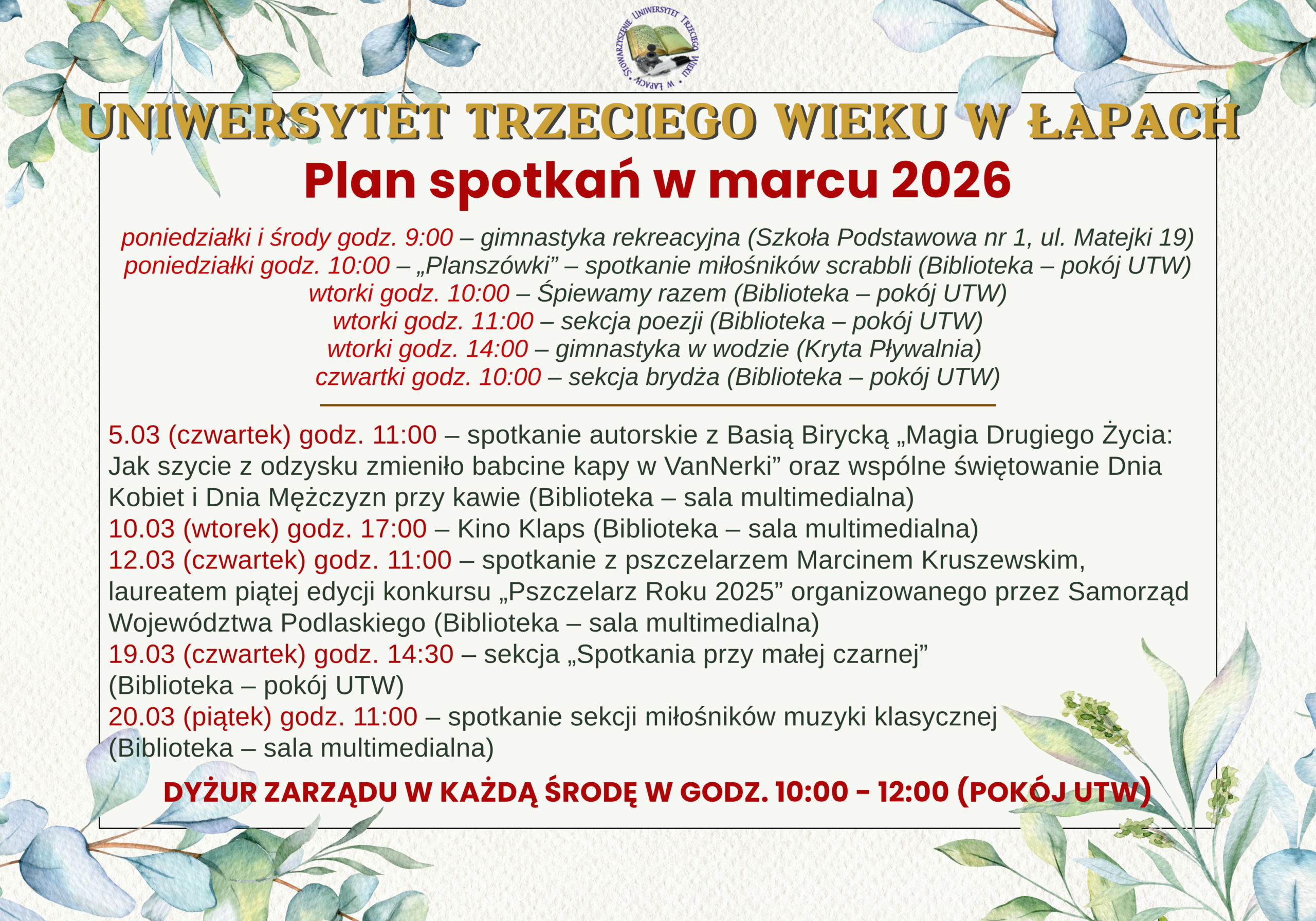 STOWARZYSZENIE UNIWERSYTET TRZECIEGO WIEKU W ŁAPACH

UNIWERSYTET TRZECIEGO WIEKU W ŁAPACH
Plan spotkań w marcu 2026

poniedziałki i środy godz. 9:00 – gimnastyka rekreacyjna (Szkoła Podstawowa nr 1, ul. Matejki 19)
poniedziałki godz. 10:00 – „Planszówki” – spotkanie miłośników scrabbli (Biblioteka – pokój UTW)
wtorki godz. 10:00 – Śpiewamy razem (Biblioteka – pokój UTW)
wtorki godz. 11:00 – sekcja poezji (Biblioteka – pokój UTW)
wtorki godz. 14:00 – gimnastyka w wodzie (Kryta Pływalnia)
czwartki godz. 10:00 – sekcja brydża (Biblioteka – pokój UTW)

5.03 (czwartek) godz. 11:00 – spotkanie autorskie z Basią Birycką „Magia Drugiego Życia: Jak szycie z odzysku zmieniło babcine kapy w VanNerki” oraz wspólne świętowanie Dnia Kobiet i Dnia Mężczyzn przy kawie (Biblioteka – sala multimedialna)
10.03 (wtorek) godz. 17:00 – Kino Klaps (Biblioteka – sala multimedialna)
12.03 (czwartek) godz. 11:00 – spotkanie z pszczelarzem Marcinem Kruszewskim, laureatem piątej edycji konkursu „Pszczelarz Roku 2025” organizowanego przez Samorząd Województwa Podlaskiego (Biblioteka – sala multimedialna)
19.03 (czwartek) godz. 14:30 – sekcja „Spotkania przy małej czarnej” (Biblioteka – pokój UTW)
20.03 (piątek) godz. 11:00 – spotkanie sekcji miłośników muzyki klasycznej (Biblioteka – sala multimedialna)

DYŻUR ZARZĄDU W KAŻDĄ ŚRODĘ W GODZ. 10:00 - 12:00 (POKÓJ UTW)